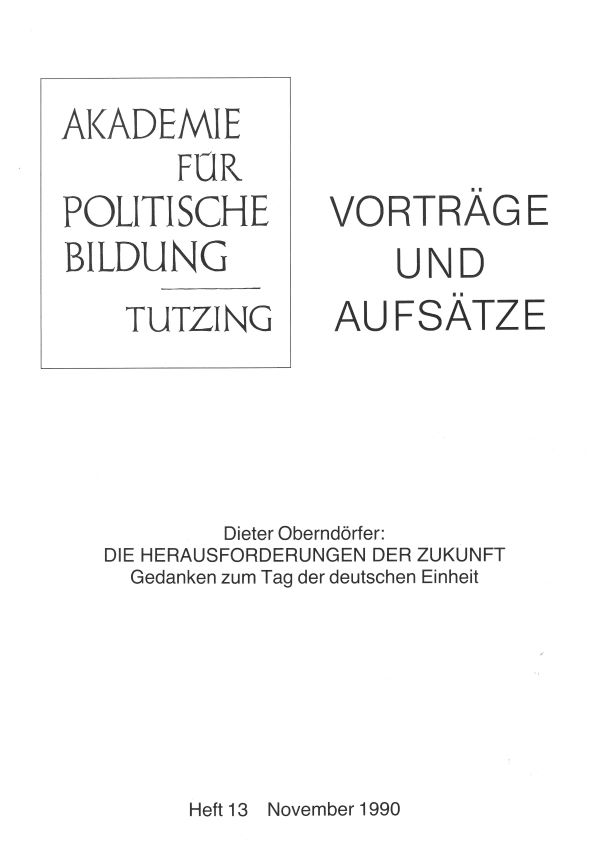 AKADEMIE
FÜR
POLITISCHE
BILDUNG
TUTZING

VORTRÄGE
UND
AUFSÄTZE

Dieter Oberndörfer:
DIE HERAUSFORDERUNGEN DER ZUKUNFT
Gedanken zum Tag der deutschen Einheit

Heft 13 November 1990